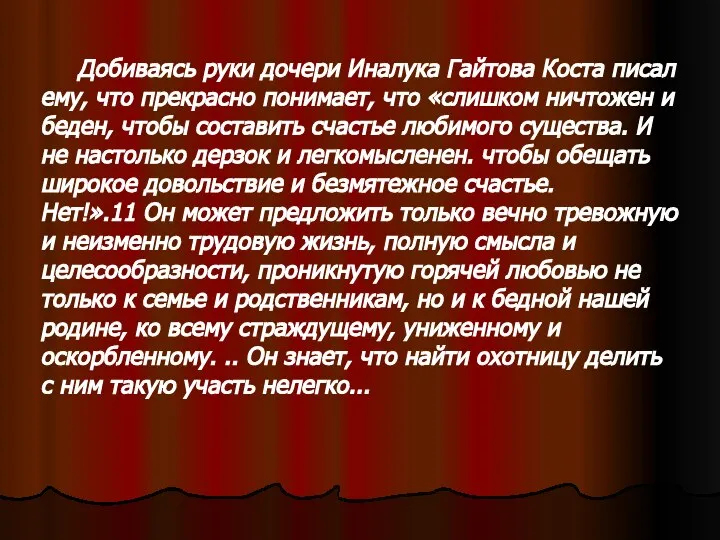 Добиваясь руки дочери Иналука Гайтова Коста писал ему, что прекрасно понимает, что «слишком ничтожен и беден, чтобы составить счастье любимого существа. И не настолько дерзок и легкомысленен. чтобы обещать широкое довольствие и безмятежное счастье. Нет!».11 Он может предложить только вечно тревожную и неизменно трудовую жизнь, полную смысла и целесообразности, проникнутую горячей любовью не только к семье и родственникам, но и к бедной нашей родине, ко всему страждущему, униженному и оскорбленному. .. Он знает, что найти охотницу делить с ним такую участь нелегко...